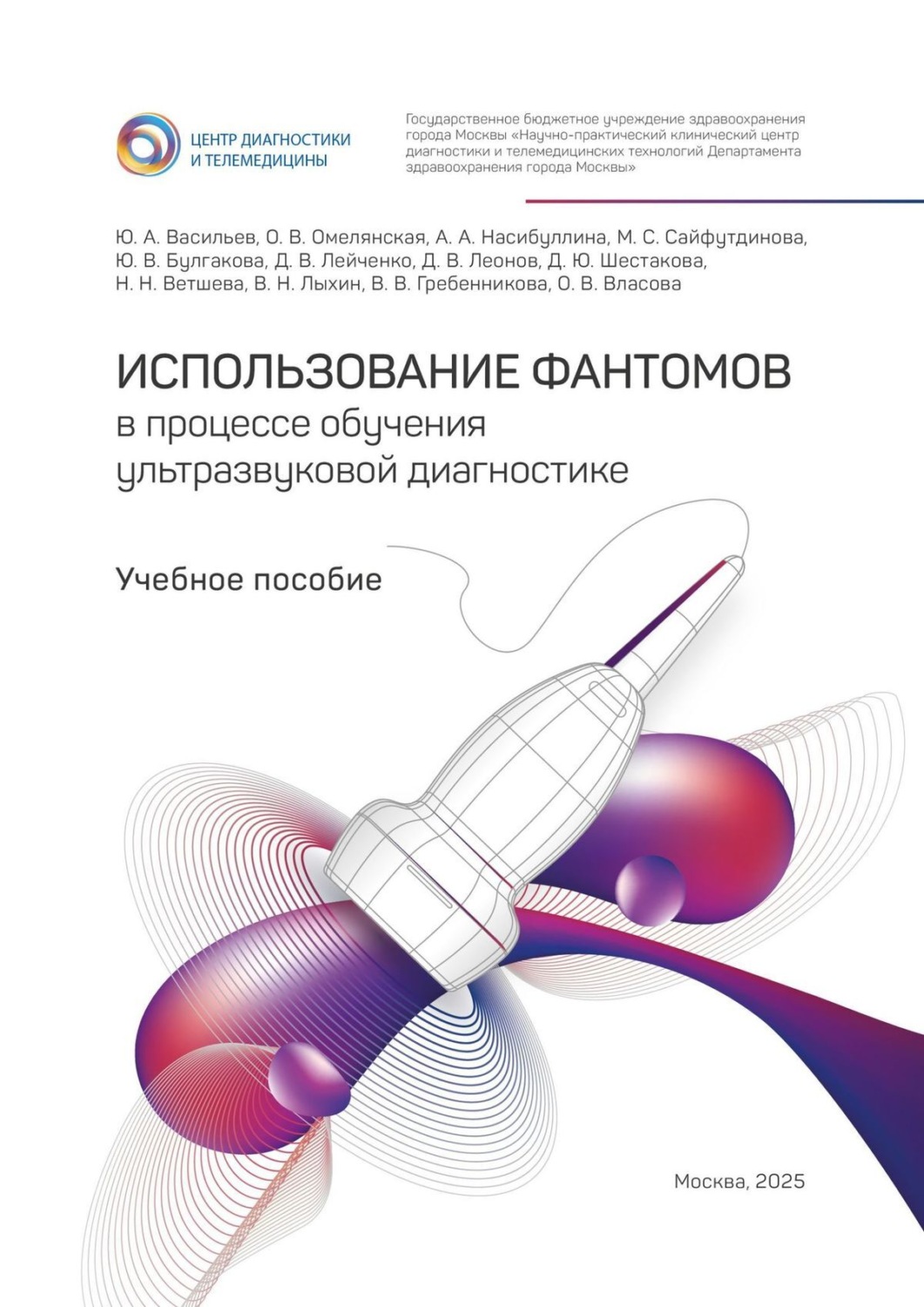 ЦЕНТР ДИАГНОСТИКИ И ТЕЛЕМЕДИЦИНЫ

Государственное бюджетное учреждение здравоохранения города Москвы «Научно-практический клинический центр диагностики и телемедицинских технологий Департамента здравоохранения города Москвы»

Ю. А. Васильев, О. В. Омелянская, А. А. Насибуллина, М. С. Сайфутдинова, Ю. В. Булгакова, Д. В. Лейченко, Д. В. Леонов, Д. Ю. Шестакова, Н. Н. Ветшева, В. Н. Лыхин, В. В. Гребенникова, О. В. Власова

ИСПОЛЬЗОВАНИЕ ФАНТОМОВ
в процессе обучения ультразвуковой диагностике

Учебное пособие

Москва, 2025